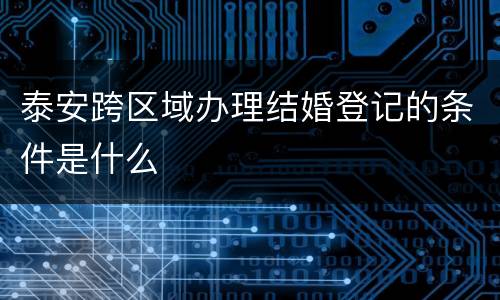 泰安跨区域办理结婚登记的条件是什么